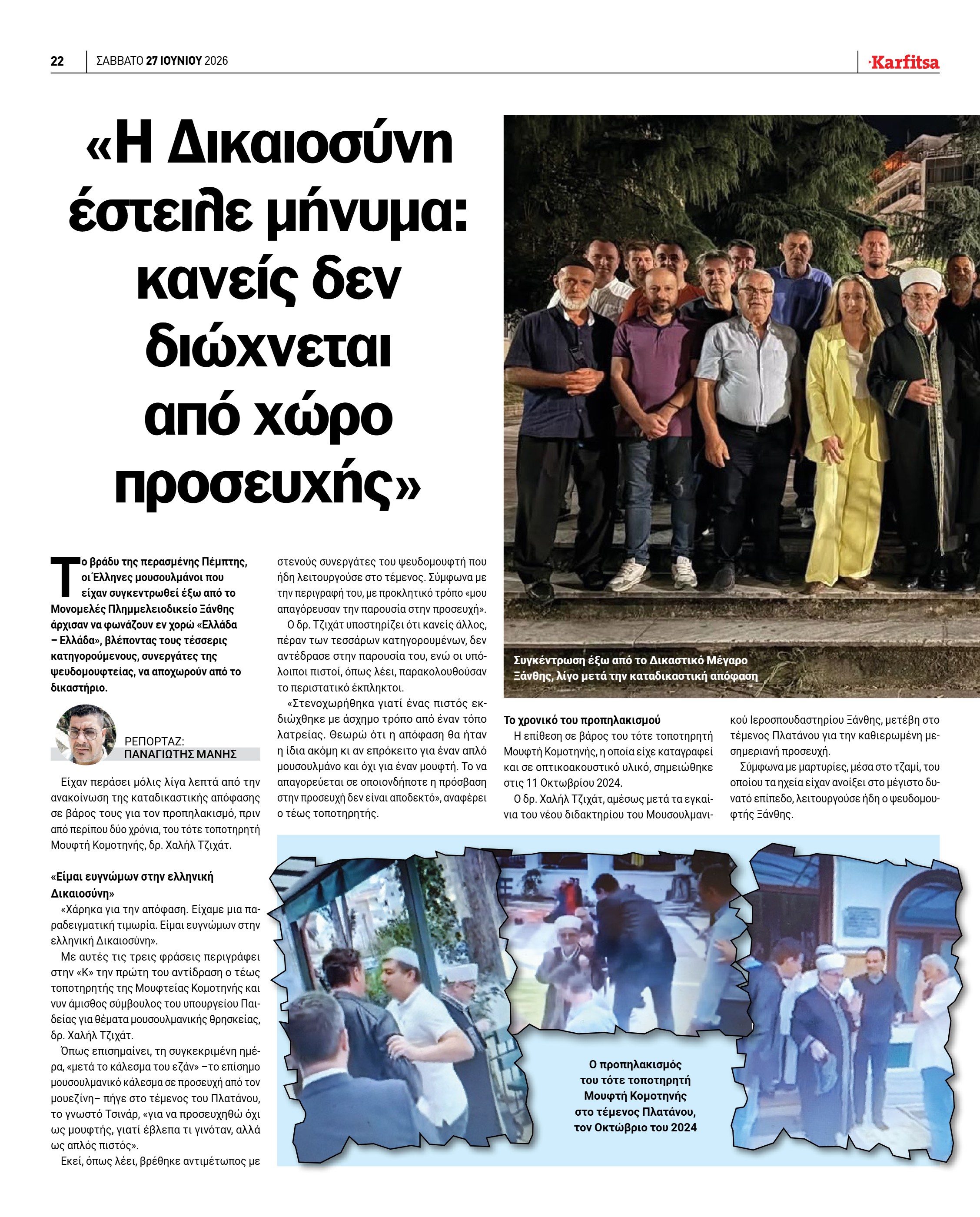 22 ΣΑΒΒΑΤΟ 27 ΙΟΥΝΙΟΥ 2026

Karfitsa

«Η Δικαιοσύνη έστειλε μήνυμα: κανείς δεν διώχνεται από χώρο προσευχής»

Το βράδυ της περασμένης Πέμπτης, οι Έλληνες μουσουλμάνοι που είχαν συγκεντρωθεί έξω από το Μονομελές Πλημμελειοδικείο Ξάνθης άρχισαν να φωνάζουν εν χορώ «Ελλάδα – Ελλάδα», βλέποντας τους τέσσερις κατηγορούμενους, συνεργάτες της ψευδομουφτείας, να αποχωρούν από το δικαστήριο.

ΡΕΠΟΡΤΑΖ:
ΠΑΝΑΓΙΩΤΗΣ ΜΑΝΗΣ

Είχαν περάσει μόλις λίγα λεπτά από την ανακοίνωση της καταδικαστικής απόφασης σε βάρος τους για τον προπηλακισμό, πριν από περίπου δύο χρόνια, του τότε τοποτηρητή Μουφτή Κομοτηνής, δρ. Χαλήλ Τζιχάτ.

«Είμαι ευγνώμων στην ελληνική Δικαιοσύνη»

«Χάρηκα για την απόφαση. Είχαμε μια παραδειγματική τιμωρία. Είμαι ευγνώμων στην ελληνική Δικαιοσύνη».

Με αυτές τις τρεις φράσεις περιγράφει στην «Κ» την πρώτη του αντίδραση ο τέως τοποτηρητής της Μουφτείας Κομοτηνής και νυν άμισθος σύμβουλος του υπουργείου Παιδείας για θέματα μουσουλμανικής θρησκείας, δρ. Χαλήλ Τζιχάτ.

Όπως επισημαίνει, τη συγκεκριμένη ημέρα, «μετά το κάλεσμα του εζάν» –το επίσημο μουσουλμανικό κάλεσμα σε προσευχή από τον μουεζίνη– πήγε στο τέμενος του Πλατάνου, το γνωστό Τσινάρ, «για να προσευχηθώ όχι ως μουφτής, γιατί έβλεπα τι γινόταν, αλλά ως απλός πιστός».

Εκεί, όπως λέει, βρέθηκε αντιμέτωπος με στενούς συνεργάτες του ψευδομουφτή που ήδη λειτουργούσε στο τέμενος. Σύμφωνα με την περιγραφή του, με προκλητικό τρόπο «μου απαγόρευσαν την παρουσία στην προσευχή».

Ο δρ. Τζιχάτ υποστηρίζει ότι κανείς άλλος, πέραν των τεσσάρων κατηγορουμένων, δεν αντέδρασε στην παρουσία του, ενώ οι υπόλοιποι πιστοί, όπως λέει, παρακολουθούσαν το περιστατικό έκπληκτοι.

«Στενοχωρήθηκα γιατί ένας πιστός εκδιώχθηκε με άσχημο τρόπο από έναν τόπο λατρείας. Θεωρώ ότι η απόφαση θα ήταν η ίδια ακόμη κι αν επρόκειτο για έναν απλό μουσουλμάνο και όχι για έναν μουφτή. Το να απαγορεύεται σε οποιονδήποτε η πρόσβαση στην προσευχή δεν είναι αποδεκτό», αναφέρει ο τέως τοποτηρητής.

Συγκέντρωση έξω από το Δικαστικό Μέγαρο Ξάνθης, λίγο μετά την καταδικαστική απόφαση

Το χρονικό του προπηλακισμού

Η επίθεση σε βάρος του τότε τοποτηρητή Μουφτή Κομοτηνής, η οποία είχε καταγραφεί και σε οπτικοακουστικό υλικό, σημειώθηκε στις 11 Οκτωβρίου 2024.

Ο δρ. Χαλήλ Τζιχάτ, αμέσως μετά τα εγκαίνια του νέου διδακτηρίου του Μουσουλμανικού Ιεροσπουδαστηρίου Ξάνθης, μετέβη στο τέμενος Πλατάνου για την καθιερωμένη μεσημεριανή προσευχή.

Σύμφωνα με μαρτυρίες, μέσα στο τζαμί, του οποίου τα ηχεία είχαν ανοίξει στο μέγιστο δυνατό επίπεδο, λειτουργούσε ήδη ο ψευδομουφτής Ξάνθης.

Ο προπηλακισμός του τότε τοποτηρητή Μουφτή Κομοτηνής στο τέμενος Πλατάνου, τον Οκτώβριο του 2024